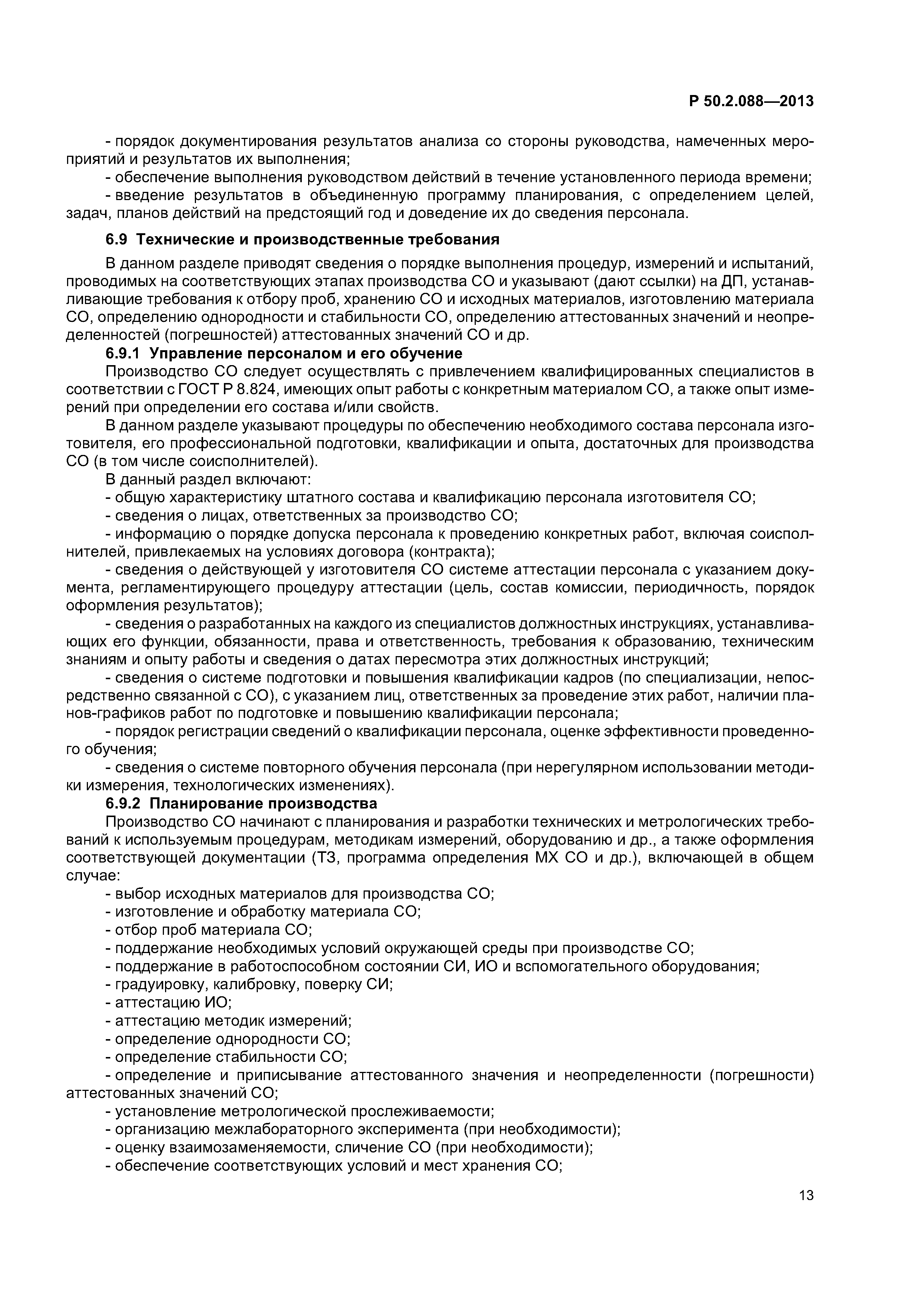 Р 50.2.088—2013

- порядок документирования результатов анализа со стороны руководства, намеченных мероприятий и результатов их выполнения;

- обеспечение выполнения руководством действий в течение установленного периода времени;

- введение результатов в объединенную программу планирования, с определением целей, задач, планов действий на предстоящий год и доведение их до сведения персонала.

6.9 Технические и производственные требования

В данном разделе приводят сведения о порядке выполнения процедур, измерений и испытаний, проводимых на соответствующих этапах производства СО и указывают (дают ссылки) на ДП, устанавливающие требования к отбору проб, хранению СО и исходных материалов, изготовлению материала СО, определению однородности и стабильности СО, определению аттестованных значений и неопределенностей (погрешностей) аттестованных значений СО и др.

6.9.1 Управление персоналом и его обучение

Производство СО следует осуществлять с привлечением квалифицированных специалистов в соответствии с ГОСТ Р 8.824, имеющих опыт работы с конкретным материалом СО, а также опыт измерений при определении его состава и/или свойств.

В данном разделе указывают процедуры по обеспечению необходимого состава персонала изготовителя, его профессиональной подготовки, квалификации и опыта, достаточных для производства СО (в том числе соисполнителей).

В данный раздел включают:

- общую характеристику штатного состава и квалификацию персонала изготовителя СО;

- сведения о лицах, ответственных за производство СО;

- информацию о порядке допуска персонала к проведению конкретных работ, включая соисполнителей, привлекаемых на условиях договора (контракта);

- сведения о действующей у изготовителя СО системе аттестации персонала с указанием документа, регламентирующего процедуру аттестации (цель, состав комиссии, периодичность, порядок оформления результатов);

- сведения о разработанных на каждого из специалистов должностных инструкциях, устанавливающих его функции, обязанности, права и ответственность, требования к образованию, техническим знаниям и опыту работы и сведения о датах пересмотра этих должностных инструкций;

- сведения о системе подготовки и повышения квалификации кадров (по специализации, непосредственно связанной с СО), с указанием лиц, ответственных за проведение этих работ, наличии планов-графиков работ по подготовке и повышению квалификации персонала;

- порядок регистрации сведений о квалификации персонала, оценке эффективности проведенного обучения;

- сведения о системе повторного обучения персонала (при нерегулярном использовании методики измерения, технологических изменениях).

6.9.2 Планирование производства

Производство СО начинают с планирования и разработки технических и метрологических требований к используемым процедурам, методикам измерений, оборудованию и др., а также оформления соответствующей документации (ТЗ, программа определения МХ СО и др.), включающей в общем случае:

- выбор исходных материалов для производства СО;

- изготовление и обработку материала СО;

- отбор проб материала СО;

- поддержание необходимых условий окружающей среды при производстве СО;

- поддержание в работоспособном состоянии СИ, ИО и вспомогательного оборудования;

- градуировку, калибровку, поверку СИ;

- аттестацию ИО;

- аттестацию методик измерений;

- определение однородности СО;

- определение стабильности СО;

- определение и приписывание аттестованного значения и неопределенности (погрешности) аттестованных значений СО;

- установление метрологической прослеживаемости;

- организацию межлабораторного эксперимента (при необходимости);

- оценку взаимозаменяемости, сличение СО (при необходимости);

- обеспечение соответствующих условий и мест хранения СО;

13